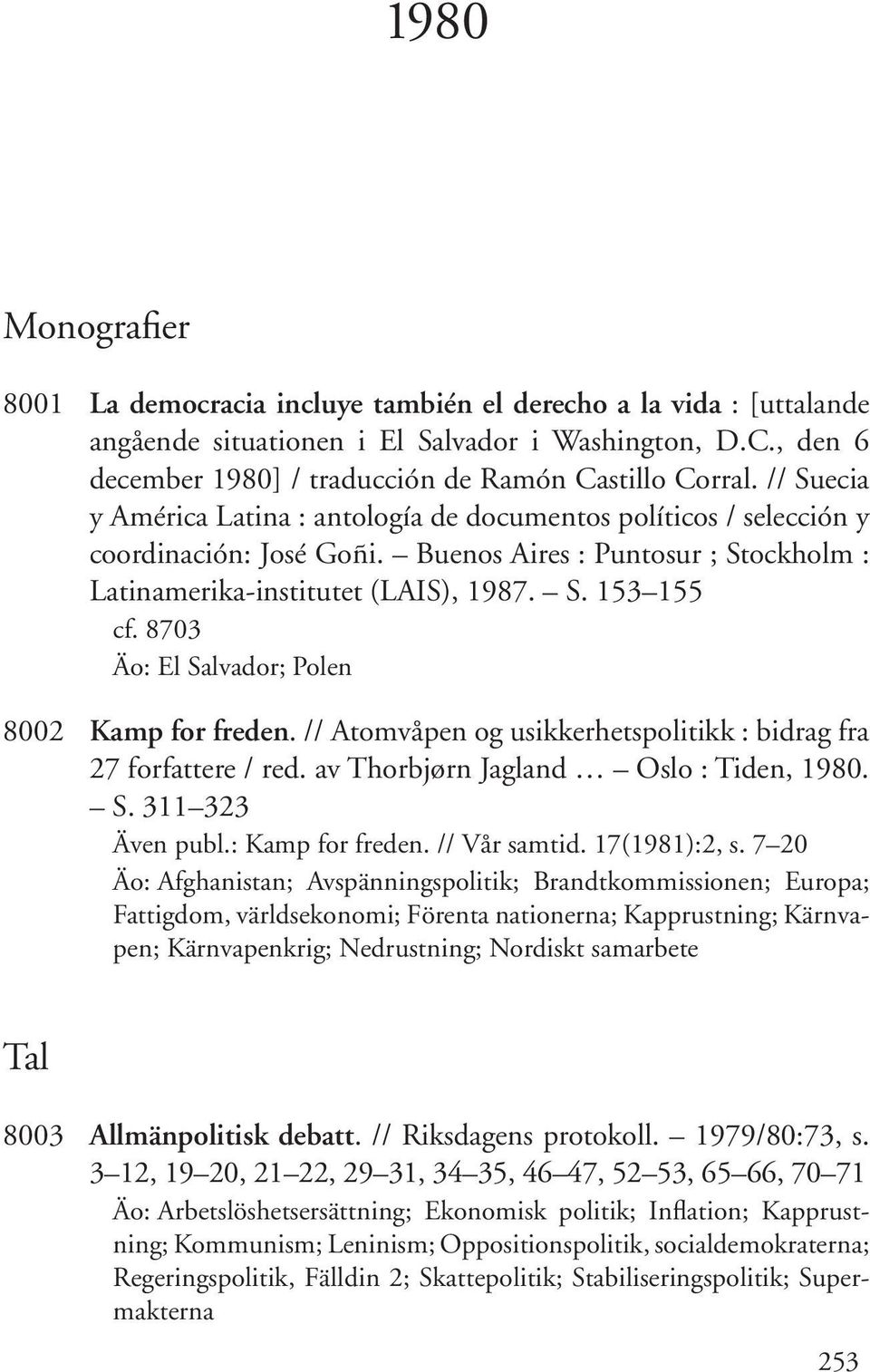 1980

Monografier

8001 La democracia incluye también el derecho a la vida : [uttalande angående situationen i El Salvador i Washington, D.C., den 6 december 1980] / traducción de Ramón Castillo Corral. // Suecia y América Latina : antología de documentos políticos / selección y coordinación: José Goñi. – Buenos Aires : Puntosur ; Stockholm : Latinamerika-institutet (LAIS), 1987. – S. 153–155
cf. 8703
Äo: El Salvador; Polen

8002 Kamp for freden. // Atomvåpen og usikkerhetspolitikk : bidrag fra 27 forfattere / red. av Thorbjørn Jagland ... – Oslo : Tiden, 1980. – S. 311–323
Även publ.: Kamp for freden. // Vår samtid. 17(1981):2, s. 7–20
Äo: Afghanistan; Avspänningspolitik; Brandtkommissionen; Europa; Fattigdom, världsekonomi; Förenta nationerna; Kapprustning; Kärnvapen; Kärnvapenkrig; Nedrustning; Nordiskt samarbete

Tal

8003 Allmänpolitisk debatt. // Riksdagens protokoll. – 1979/80:73, s. 3–12, 19–20, 21–22, 29–31, 34–35, 46–47, 52–53, 65–66, 70–71
Äo: Arbetslöshetsersättning; Ekonomisk politik; Inflation; Kapprustning; Kommunism; Leninism; Oppositionspolitik, socialdemokraterna; Regeringspolitik, Fälldin 2; Skattepolitik; Stabiliseringspolitik; Supermakterna

253